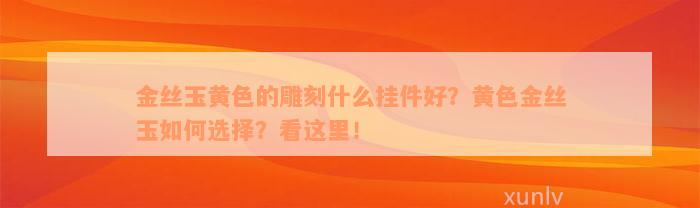 金丝玉黄色的雕刻什么挂件好？黄色金丝玉如何选择？看这里！

xunlv